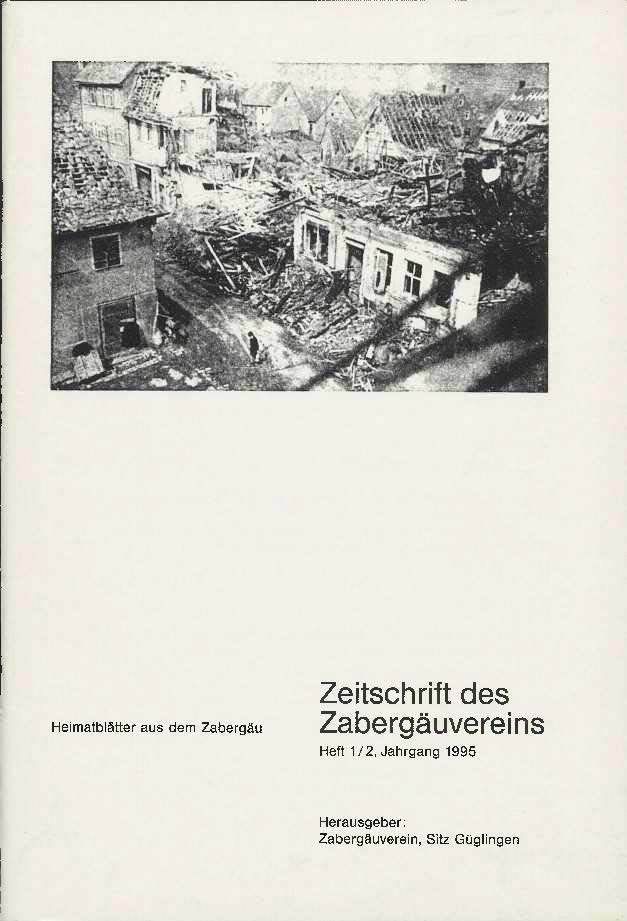 Heimatblätter aus dem Zabergäu

Zeitschrift des Zabergäuvereins

Heft 1/2, Jahrgang 1995

Herausgeber:
Zabergäuverein, Sitz Güglingen